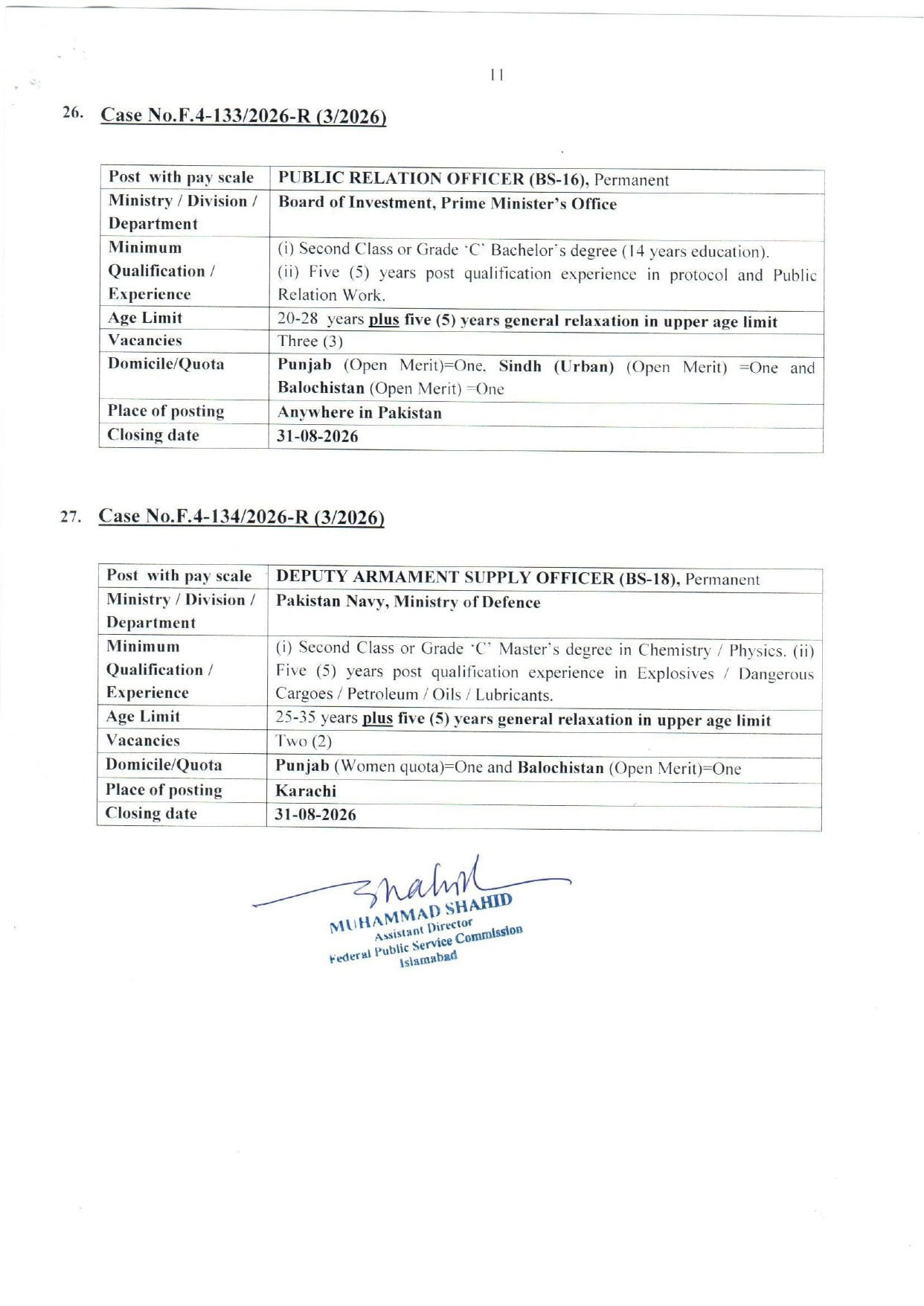 11

26. Case No.F.4-133/2026-R (3/2026)

| Post with pay scale | PUBLIC RELATION OFFICER (BS-16), Permanent |
|---|---|
| Ministry / Division / Department | Board of Investment, Prime Minister's Office |
| Minimum Qualification / Experience | (i) Second Class or Grade 'C' Bachelor's degree (14 years education). (ii) Five (5) years post qualification experience in protocol and Public Relation Work. |
| Age Limit | 20-28 years plus five (5) years general relaxation in upper age limit |
| Vacancies | Three (3) |
| Domicile/Quota | Punjab (Open Merit)=One, Sindh (Urban) (Open Merit) =One and Balochistan (Open Merit) =One |
| Place of posting | Anywhere in Pakistan |
| Closing date | 31-08-2026 |

27. Case No.F.4-134/2026-R (3/2026)

| Post with pay scale | DEPUTY ARMAMENT SUPPLY OFFICER (BS-18), Permanent |
|---|---|
| Ministry / Division / Department | Pakistan Navy, Ministry of Defence |
| Minimum Qualification / Experience | (i) Second Class or Grade 'C' Master's degree in Chemistry / Physics. (ii) Five (5) years post qualification experience in Explosives / Dangerous Cargoes / Petroleum / Oils / Lubricants. |
| Age Limit | 25-35 years plus five (5) years general relaxation in upper age limit |
| Vacancies | Two (2) |
| Domicile/Quota | Punjab (Women quota)=One and Balochistan (Open Merit)=One |
| Place of posting | Karachi |
| Closing date | 31-08-2026 |

Shahid
MUHAMMAD SHAHID
Assistant Director
Federal Public Service Commission
Islamabad